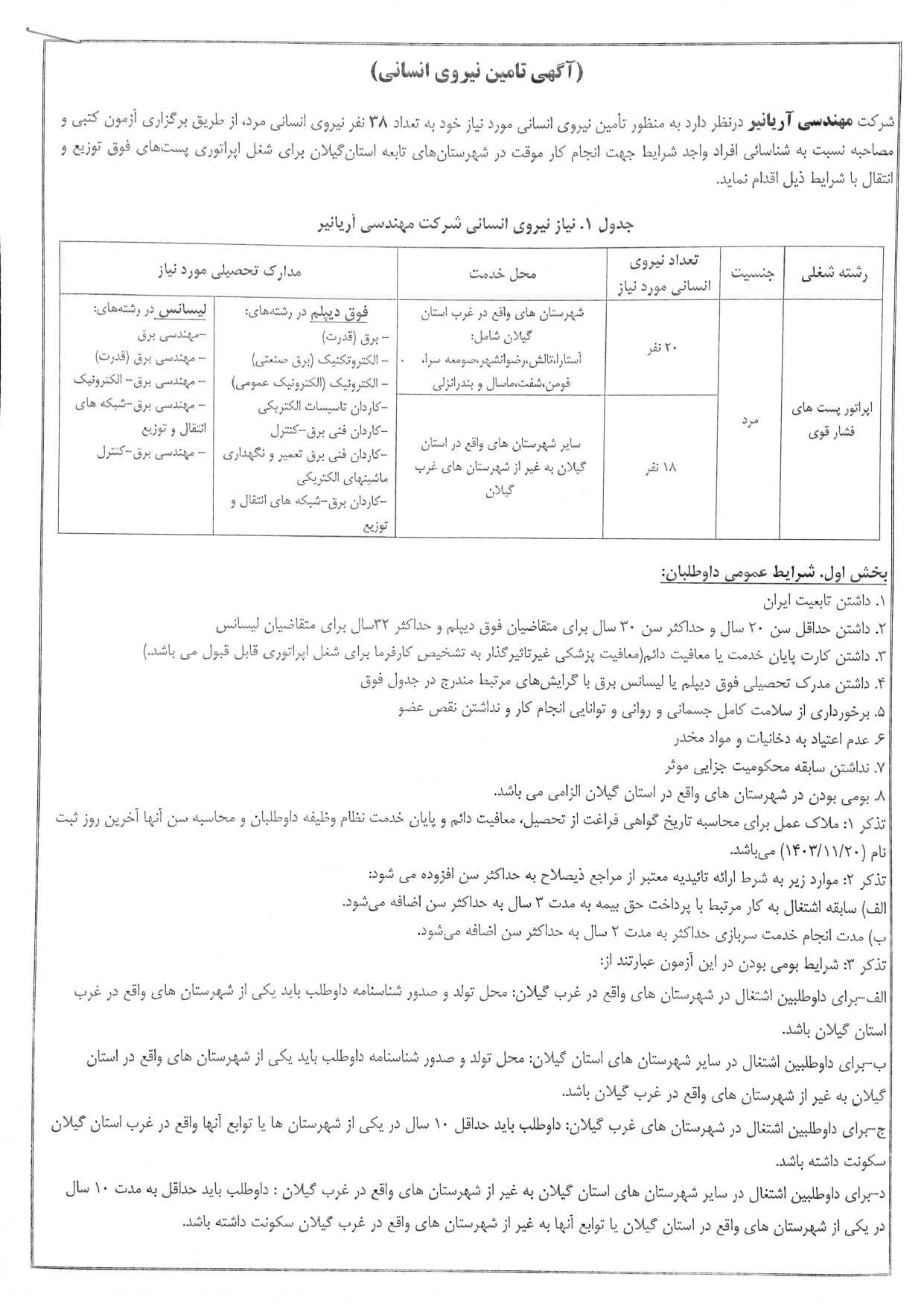 (آگهی تامین نیروی انسانی)

شرکت مهندسی آریانیر درنظر دارد به منظور تأمین نیروی انسانی مورد نیاز خود به تعداد ۳۸ نفر نیروی انسانی مرد، از طریق برگزاری آزمون کتبی و مصاحبه نسبت به شناسائی افراد واجد شرایط جهت انجام کار موقت در شهرستان‌های تابعه استان‌گیلان برای شغل اپراتوری پست‌های فوق توزیع و انتقال با شرایط ذیل اقدام نماید.

جدول ۱. نیاز نیروی انسانی شرکت مهندسی آریانیر

| رشته شغلی | جنسیت | تعداد نیروی انسانی مورد نیاز | محل خدمت | مدارک تحصیلی مورد نیاز | |
|---|---|---|---|---|---|
| اپراتور پست های فشار قوی | مرد | ۲۰ نفر | شهرستان های واقع در غرب استان گیلان شامل: آستارا،تالش،رضوانشهر،صومعه سرا، فومن،شفت،ماسال و بندرانزلی | فوق دیپلم در رشته‌های: - برق (قدرت) - الکتروتکنیک (برق صنعتی) - الکترونیک (الکترونیک عمومی) -کاردان تاسیسات الکتریکی -کاردان فنی برق-کنترل -کاردان فنی برق تعمیر و نگهداری ماشینهای الکتریکی -کاردان برق-شبکه های انتقال و توزیع | لیسانس در رشته‌های: -مهندسی برق - مهندسی برق (قدرت) - مهندسی برق- الکترونیک - مهندسی برق-شبکه های انتقال و توزیع - مهندسی برق-کنترل |
| | | ۱۸ نفر | سایر شهرستان های واقع در استان گیلان به غیر از شهرستان های غرب گیلان | | |

بخش اول. شرایط عمومی داوطلبان:
۱. داشتن تابعیت ایران
۲. داشتن حداقل سن ۲۰ سال و حداکثر سن ۳۰ سال برای متقاضیان فوق دیپلم و حداکثر ۳۲سال برای متقاضیان لیسانس
۳. داشتن کارت پایان خدمت یا معافیت دائم(معافیت پزشکی غیرتاثیرگذار به تشخیص کارفرما برای شغل اپراتوری قابل قبول می باشد.)
۴. داشتن مدرک تحصیلی فوق دیپلم یا لیسانس برق با گرایش‌های مرتبط مندرج در جدول فوق
۵. برخورداری از سلامت کامل جسمانی و روانی و توانایی انجام کار و نداشتن نقص عضو
۶. عدم اعتیاد به دخانیات و مواد مخدر
۷. نداشتن سابقه محکومیت جزایی موثر
۸. بومی بودن در شهرستان های واقع در استان گیلان الزامی می باشد.
تذکر ۱: ملاک عمل برای محاسبه تاریخ گواهی فراغت از تحصیل، معافیت دائم و پایان خدمت نظام وظیفه داوطلبان و محاسبه سن آنها آخرین روز ثبت نام (۱۴۰۳/۱۱/۲۰) می‌باشد.
تذکر ۲: موارد زیر به شرط ارائه تائیدیه معتبر از مراجع ذیصلاح به حداکثر سن افزوده می شود:
الف) سابقه اشتغال به کار مرتبط با پرداخت حق بیمه به مدت ۳ سال به حداکثر سن اضافه می‌شود.
ب) مدت انجام خدمت سربازی حداکثر به مدت ۲ سال به حداکثر سن اضافه می‌شود.
تذکر ۳: شرایط بومی بودن در این آزمون عبارتند از:
الف-برای داوطلبین اشتغال در شهرستان های واقع در غرب گیلان: محل تولد و صدور شناسنامه داوطلب باید یکی از شهرستان های واقع در غرب استان گیلان باشد.
ب-برای داوطلبین اشتغال در سایر شهرستان های استان گیلان: محل تولد و صدور شناسنامه داوطلب باید یکی از شهرستان های واقع در استان گیلان به غیر از شهرستان های واقع در غرب گیلان باشد.
ج-برای داوطلبین اشتغال در شهرستان های غرب گیلان: داوطلب باید حداقل ۱۰ سال در یکی از شهرستان ها یا توابع آنها واقع در غرب استان گیلان سکونت داشته باشد.
د-برای داوطلبین اشتغال در سایر شهرستان های استان گیلان به غیر از شهرستان های واقع در غرب گیلان : داوطلب باید حداقل به مدت ۱۰ سال در یکی از شهرستان های واقع در استان گیلان یا توابع آنها به غیر از شهرستان های واقع در غرب گیلان سکونت داشته باشد.